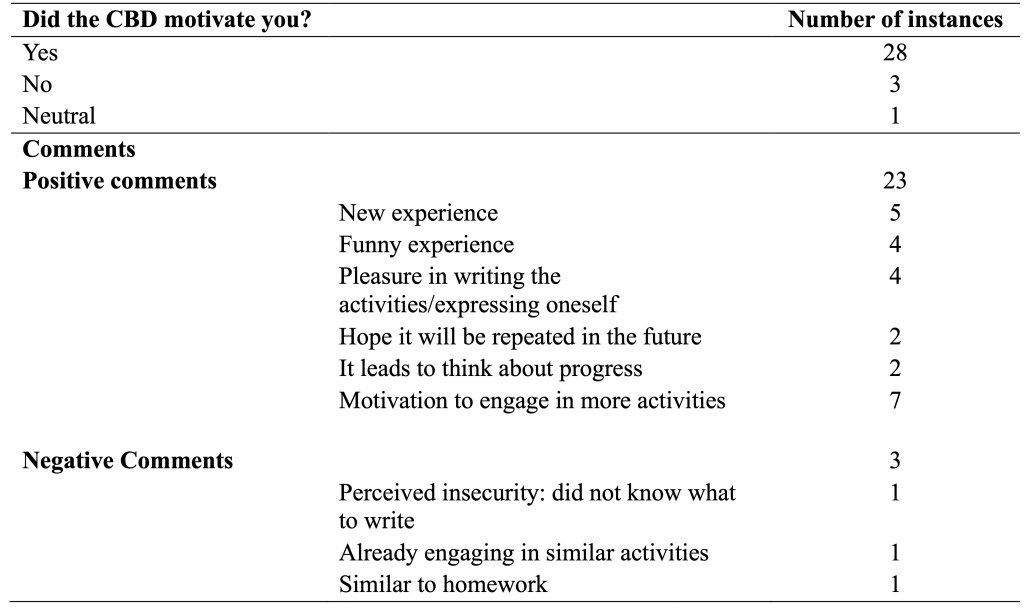 | Did the CBD motivate you? | | Number of instances |
|---|---|---|
| Yes | | 28 |
| No | | 3 |
| Neutral | | 1 |
| **Comments** | | |
| **Positive comments** | | 23 |
| | New experience | 5 |
| | Funny experience | 4 |
| | Pleasure in writing the activities/expressing oneself | 4 |
| | Hope it will be repeated in the future | 2 |
| | It leads to think about progress | 2 |
| | Motivation to engage in more activities | 7 |
| **Negative Comments** | | 3 |
| | Perceived insecurity: did not know what to write | 1 |
| | Already engaging in similar activities | 1 |
| | Similar to homework | 1 |